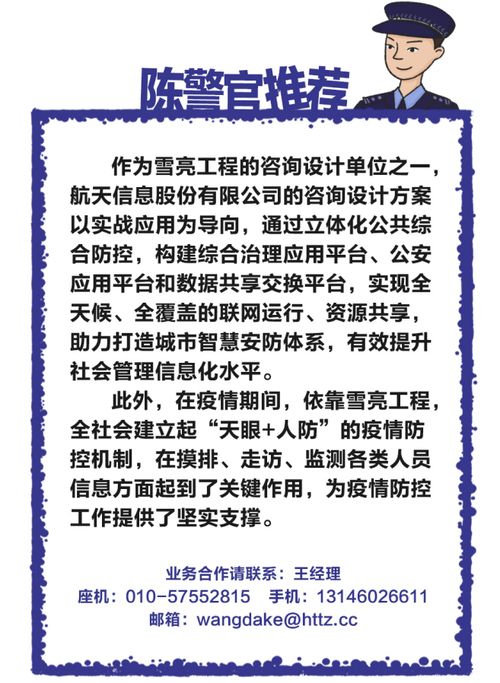 陈警官推荐

作为雪亮工程的咨询设计单位之一，航天信息股份有限公司的咨询设计方案以实战应用为导向，通过立体化公共综合防控，构建综合治理应用平台、公安应用平台和数据共享交换平台，实现全天候、全覆盖的联网运行、资源共享，助力打造城市智慧安防体系，有效提升社会管理信息化水平。

此外，在疫情期间，依靠雪亮工程，全社会建立起“天眼+人防”的疫情防控机制，在摸排、走访、监测各类人员信息方面起到了关键作用，为疫情防控工作提供了坚实支撑。

业务合作请联系：王经理
座机：010－57552815　手机：13146026611
邮箱：wangdake@httz.cc